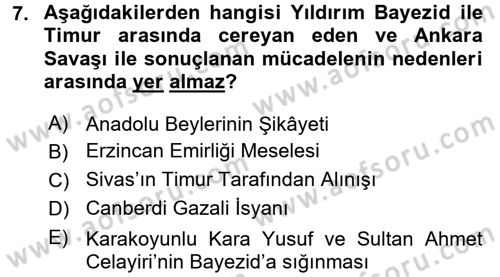 7. Aşağıdakilerden hangisi Yıldırım Bayezid ile Timur arasında cereyan eden ve Ankara Savaşı ile sonuçlanan mücadelenin nedenleri arasında yer almaz?

A) Anadolu Beylerinin Şikâyeti
B) Erzincan Emirliği Meselesi
C) Sivas'ın Timur Tarafından Alınışı
D) Canberdi Gazali İsyanı
E) Karakoyunlu Kara Yusuf ve Sultan Ahmet Celayiri'nin Bayezid'a sığınması

www.aofsoru.com